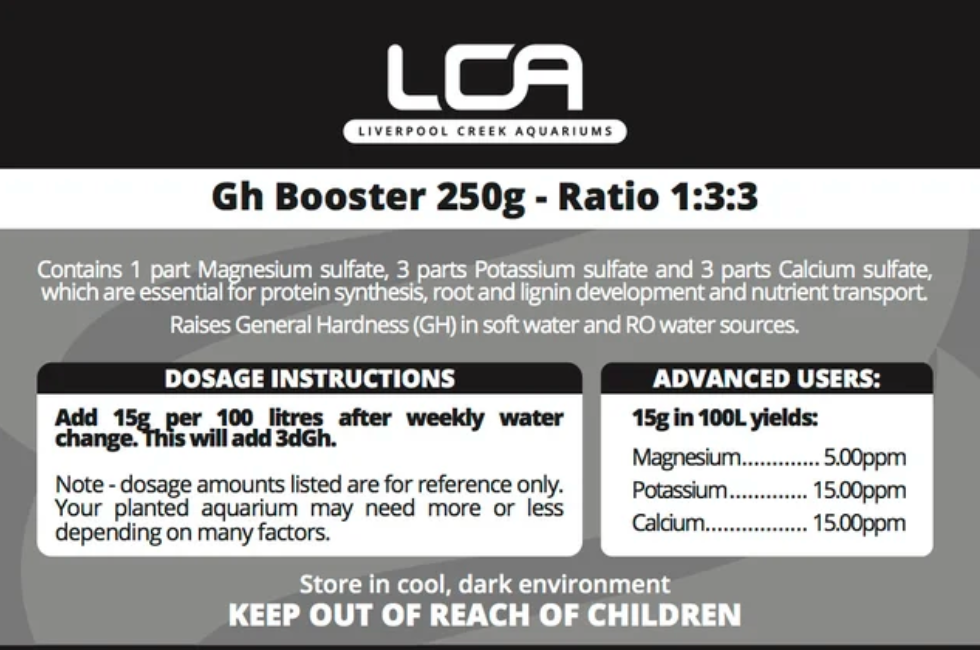 LCA
LIVERPOOL CREEK AQUARIUMS

Gh Booster 250g - Ratio 1:3:3

Contains 1 part Magnesium sulfate, 3 parts Potassium sulfate and 3 parts Calcium sulfate, which are essential for protein synthesis, root and lignin development and nutrient transport.

Raises General Hardness (GH) in soft water and RO water sources.

DOSAGE INSTRUCTIONS

Add 15g per 100 litres after weekly water change. This will add 3dGh.

Note - dosage amounts listed are for reference only. Your planted aquarium may need more or less depending on many factors.

ADVANCED USERS:

15g in 100L yields:

Magnesium............. 5.00ppm
Potassium............. 15.00ppm
Calcium................. 15.00ppm

Store in cool, dark environment
KEEP OUT OF REACH OF CHILDREN